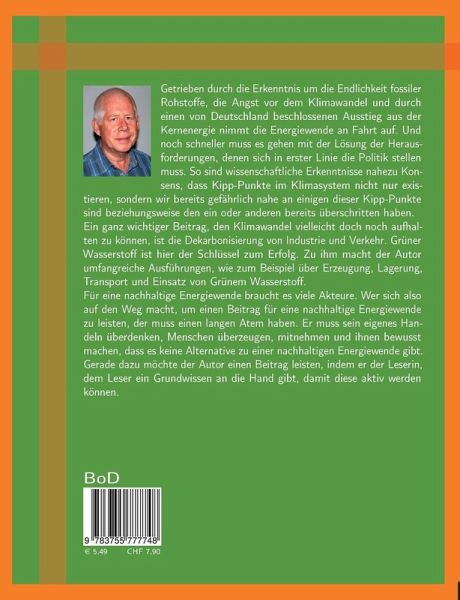 Getrieben durch die Erkenntnis um die Endlichkeit fossiler Rohstoffe, die Angst vor dem Klimawandel und durch einen von Deutschland beschlossenen Ausstieg aus der Kernenergie nimmt die Energiewende an Fahrt auf. Und noch schneller muss es gehen mit der Lösung der Herausforderungen, denen sich in erster Linie die Politik stellen muss. So sind wissenschaftliche Erkenntnisse nahezu Konsens, dass Kipp-Punkte im Klimasystem nicht nur existieren, sondern wir bereits gefährlich nahe an einigen dieser Kipp-Punkte sind beziehungsweise den ein oder anderen bereits überschritten haben. Ein ganz wichtiger Beitrag, den Klimawandel vielleicht doch noch aufhalten zu können, ist die Dekarbonisierung von Industrie und Verkehr. Grüner Wasserstoff ist hier der Schlüssel zum Erfolg. Zu ihm macht der Autor umfangreiche Ausführungen, wie zum Beispiel über Erzeugung, Lagerung, Transport und Einsatz von Grünem Wasserstoff.

Für eine nachhaltige Energiewende braucht es viele Akteure. Wer sich also auf den Weg macht, um einen Beitrag für eine nachhaltige Energiewende zu leisten, der muss einen langen Atem haben. Er muss sein eigenes Handeln überdenken, Menschen überzeugen, mitnehmen und ihnen bewusst machen, dass es keine Alternative zu einer nachhaltigen Energiewende gibt. Gerade dazu möchte der Autor einen Beitrag leisten, indem er der Leserin, dem Leser ein Grundwissen an die Hand gibt, damit diese aktiv werden können.

BoD

9 783755 777748

€ 5,49 CHF 7,90